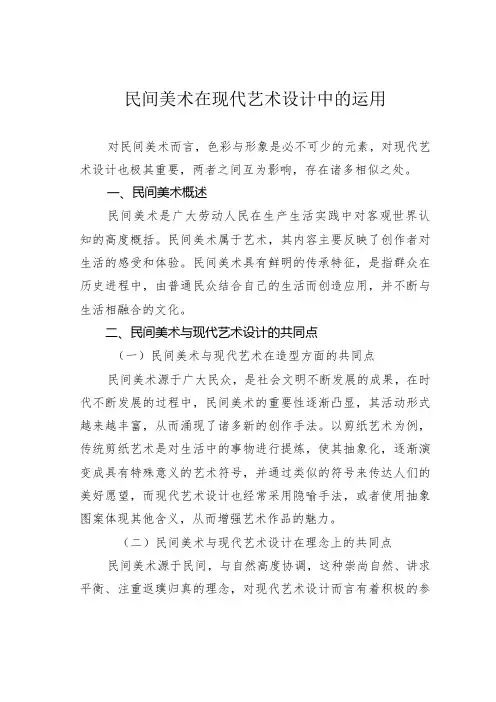 民间美术在现代艺术设计中的运用

对民间美术而言，色彩与形象是必不可少的元素，对现代艺术设计也极其重要，两者之间互为影响，存在诸多相似之处。

一、民间美术概述

民间美术是广大劳动人民在生产生活实践中对客观世界认知的高度概括。民间美术属于艺术，其内容主要反映了创作者对生活的感受和体验。民间美术具有鲜明的传承特征，是指群众在历史进程中，由普通民众结合自己的生活而创造应用，并不断与生活相融合的文化。

二、民间美术与现代艺术设计的共同点

（一）民间美术与现代艺术在造型方面的共同点

民间美术源于广大民众，是社会文明不断发展的成果，在时代不断发展的过程中，民间美术的重要性逐渐凸显，其活动形式越来越丰富，从而涌现了诸多新的创作手法。以剪纸艺术为例，传统剪纸艺术是对生活中的事物进行提炼，使其抽象化，逐渐演变成具有特殊意义的艺术符号，并通过类似的符号来传达人们的美好愿望，而现代艺术设计也经常采用隐喻手法，或者使用抽象图案体现其他含义，从而增强艺术作品的魅力。

（二）民间美术与现代艺术设计在理念上的共同点

民间美术源于民间，与自然高度协调，这种崇尚自然、讲求平衡、注重返璞归真的理念，对现代艺术设计而言有着积极的参